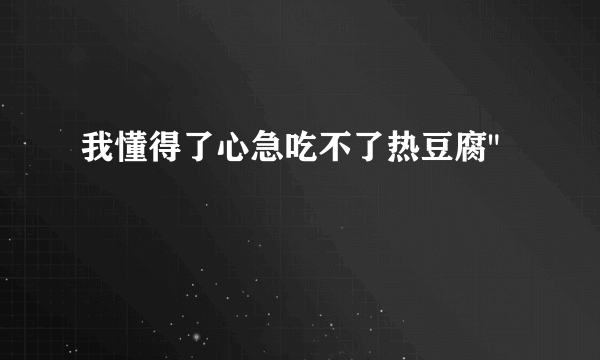 我懂得了心急吃不了热豆腐"